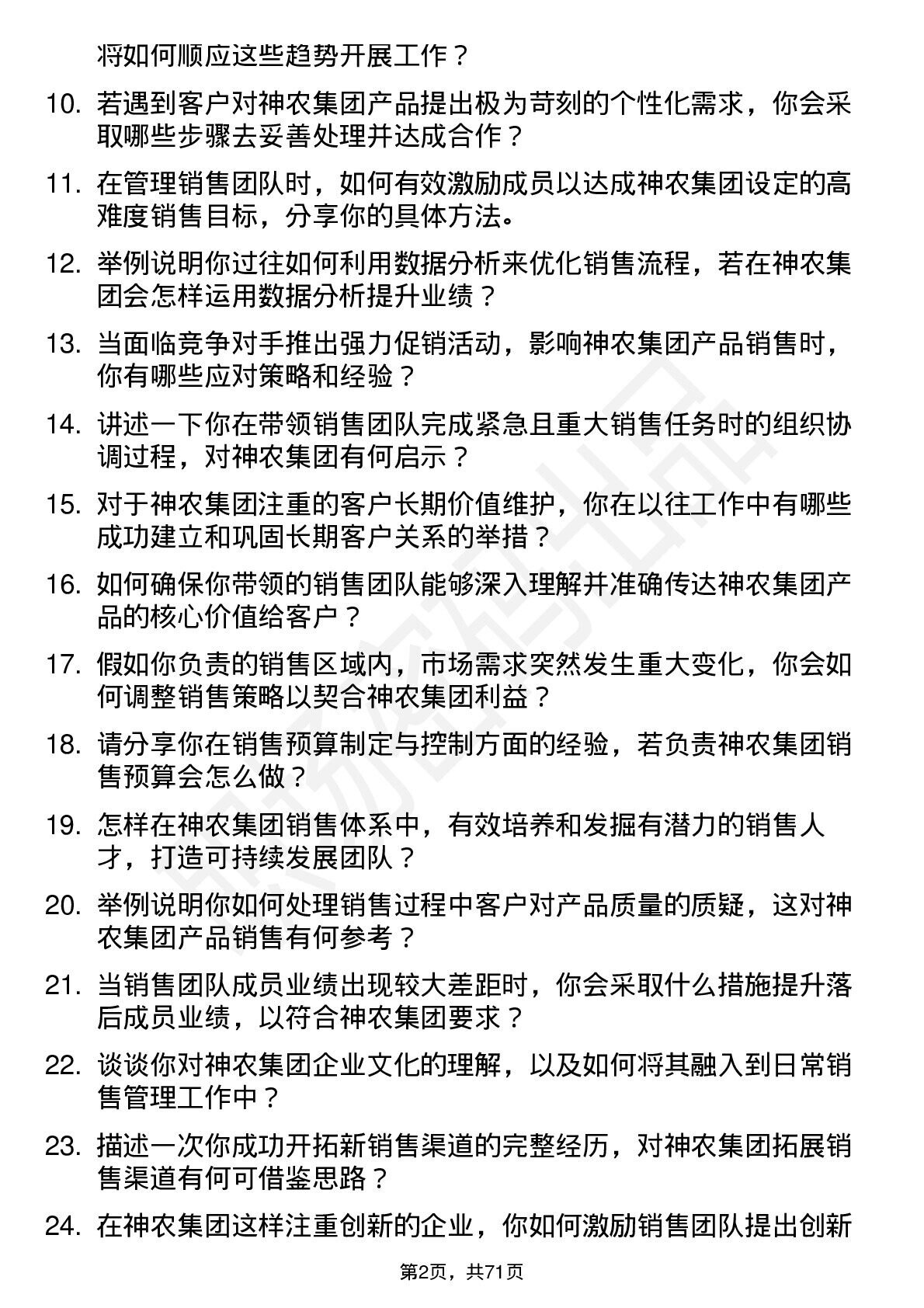 将如何顺应这些趋势开展工作？

10. 若遇到客户对神农集团产品提出极为苛刻的个性化需求，你会采取哪些步骤去妥善处理并达成合作？

11. 在管理销售团队时，如何有效激励成员以达成神农集团设定的高难度销售目标，分享你的具体方法。

12. 举例说明你过往如何利用数据分析来优化销售流程，若在神农集团会怎样运用数据分析提升业绩？

13. 当面临竞争对手推出强力促销活动，影响神农集团产品销售时，你有哪些应对策略和经验？

14. 讲述一下你在带领销售团队完成紧急且重大销售任务时的组织协调过程，对神农集团有何启示？

15. 对于神农集团注重的客户长期价值维护，你在以往工作中有哪些成功建立和巩固长期客户关系的举措？

16. 如何确保你带领的销售团队能够深入理解并准确传达神农集团产品的核心价值给客户？

17. 假如你负责的销售区域内，市场需求突然发生重大变化，你会如何调整销售策略以契合神农集团利益？

18. 请分享你在销售预算制定与控制方面的经验，若负责神农集团销售预算会怎么做？

19. 怎样在神农集团销售体系中，有效培养和发掘有潜力的销售人才，打造可持续发展团队？

20. 举例说明你如何处理销售过程中客户对产品质量的质疑，这对神农集团产品销售有何参考？

21. 当销售团队成员业绩出现较大差距时，你会采取什么措施提升落后成员业绩，以符合神农集团要求？

22. 谈谈你对神农集团企业文化的理解，以及如何将其融入到日常销售管理工作中？

23. 描述一次你成功开拓新销售渠道的完整经历，对神农集团拓展销售渠道有何可借鉴思路？

24. 在神农集团这样注重创新的企业，你如何激励销售团队提出创新

第2页，共71页